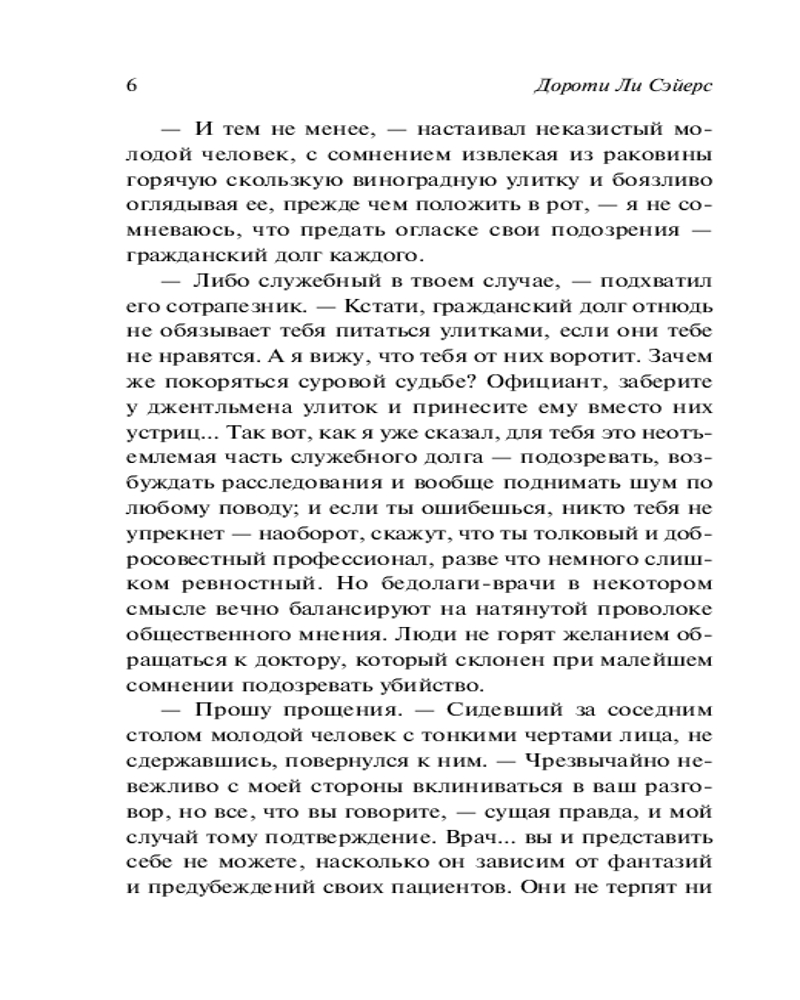 6 Дороти Ли Сэйерс

— И тем не менее, — настаивал неказистый молодой человек, с сомнением извлекая из раковины горячую скользкую виноградную улитку и боязливо оглядывая ее, прежде чем положить в рот, — я не сомневаюсь, что предать огласке свои подозрения — гражданский долг каждого.

— Либо служебный в твоем случае, — подхватил его сотрапезник. — Кстати, гражданский долг отнюдь не обязывает тебя питаться улитками, если они тебе не нравятся. А я вижу, что тебя от них воротит. Зачем же покоряться суровой судьбе? Официант, заберите у джентльмена улиток и принесите ему вместо них устриц... Так вот, как я уже сказал, для тебя это неотъемлемая часть служебного долга — подозревать, возбуждать расследования и вообще поднимать шум по любому поводу; и если ты ошибешься, никто тебя не упрекнет — наоборот, скажут, что ты толковый и добросовестный профессионал, разве что немного слишком ревностный. Но бедолаги-врачи в некотором смысле вечно балансируют на натянутой проволоке общественного мнения. Люди не горят желанием обращаться к доктору, который склонен при малейшем сомнении подозревать убийство.

— Прошу прощения. — Сидевший за соседним столом молодой человек с тонкими чертами лица, не сдержавшись, повернулся к ним. — Чрезвычайно невежливо с моей стороны вклиниваться в ваш разговор, но все, что вы говорите, — сущая правда, и мой случай тому подтверждение. Врач... вы и представить себе не можете, насколько он зависим от фантазий и предубеждений своих пациентов. Они не терпят ни